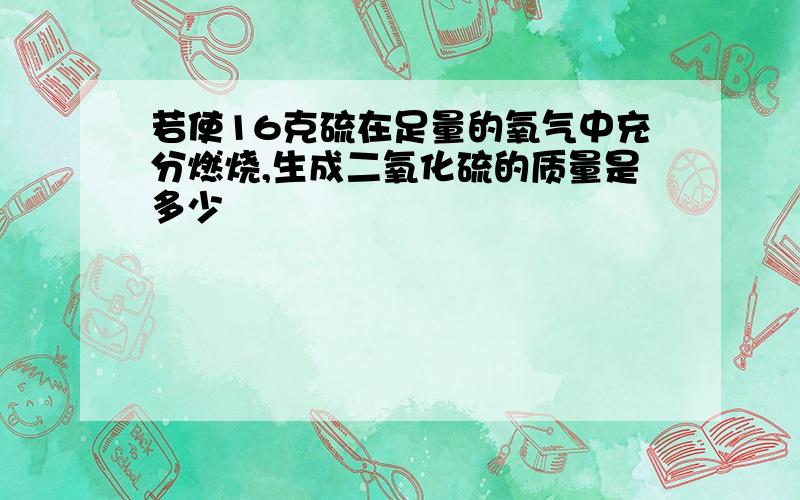 若使16克硫在足量的氧气中充分燃烧,生成二氧化硫的质量是多少